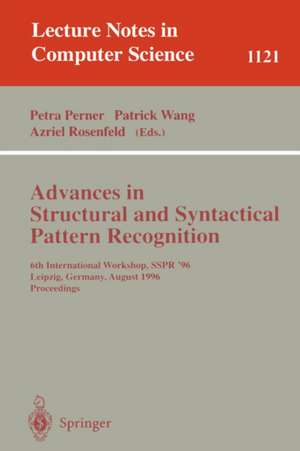 Lecture Notes in Computer Science 1121

Petra Perner Patrick Wang
Azriel Rosenfeld (Eds.)

Advances in Structural and Syntactical Pattern Recognition

6th International Workshop, SSPR '96
Leipzig, Germany, August 1996
Proceedings

Springer